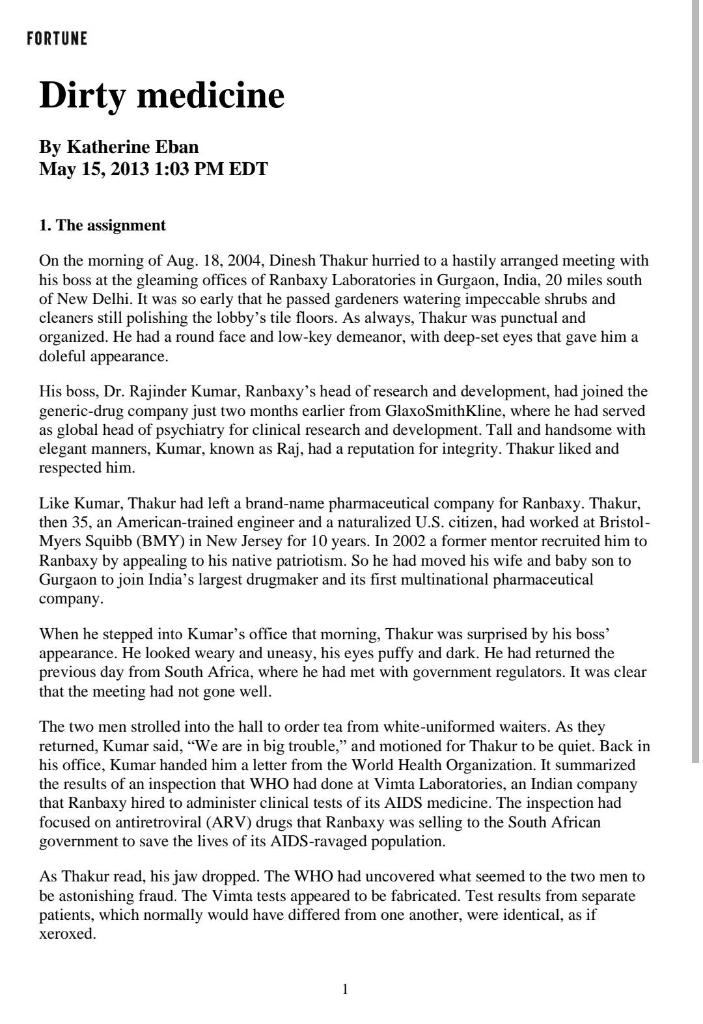 FORTUNE

Dirty medicine

By Katherine Eban
May 15, 2013 1:03 PM EDT

1. The assignment

On the morning of Aug. 18, 2004, Dinesh Thakur hurried to a hastily arranged meeting with his boss at the gleaming offices of Ranbaxy Laboratories in Gurgaon, India, 20 miles south of New Delhi. It was so early that he passed gardeners watering impeccable shrubs and cleaners still polishing the lobby's tile floors. As always, Thakur was punctual and organized. He had a round face and low-key demeanor, with deep-set eyes that gave him a doleful appearance.

His boss, Dr. Rajinder Kumar, Ranbaxy's head of research and development, had joined the generic-drug company just two months earlier from GlaxoSmithKline, where he had served as global head of psychiatry for clinical research and development. Tall and handsome with elegant manners, Kumar, known as Raj, had a reputation for integrity. Thakur liked and respected him.

Like Kumar, Thakur had left a brand-name pharmaceutical company for Ranbaxy. Thakur, then 35, an American-trained engineer and a naturalized U.S. citizen, had worked at Bristol-Myers Squibb (BMY) in New Jersey for 10 years. In 2002 a former mentor recruited him to Ranbaxy by appealing to his native patriotism. So he had moved his wife and baby son to Gurgaon to join India's largest drugmaker and its first multinational pharmaceutical company.

When he stepped into Kumar's office that morning, Thakur was surprised by his boss' appearance. He looked weary and uneasy, his eyes puffy and dark. He had returned the previous day from South Africa, where he had met with government regulators. It was clear that the meeting had not gone well.

The two men strolled into the hall to order tea from white-uniformed waiters. As they returned, Kumar said, "We are in big trouble," and motioned for Thakur to be quiet. Back in his office, Kumar handed him a letter from the World Health Organization. It summarized the results of an inspection that WHO had done at Vimta Laboratories, an Indian company that Ranbaxy hired to administer clinical tests of its AIDS medicine. The inspection had focused on antiretroviral (ARV) drugs that Ranbaxy was selling to the South African government to save the lives of its AIDS-ravaged population.

As Thakur read, his jaw dropped. The WHO had uncovered what seemed to the two men to be astonishing fraud. The Vimta tests appeared to be fabricated. Test results from separate patients, which normally would have differed from one another, were identical, as if xeroxed.

1